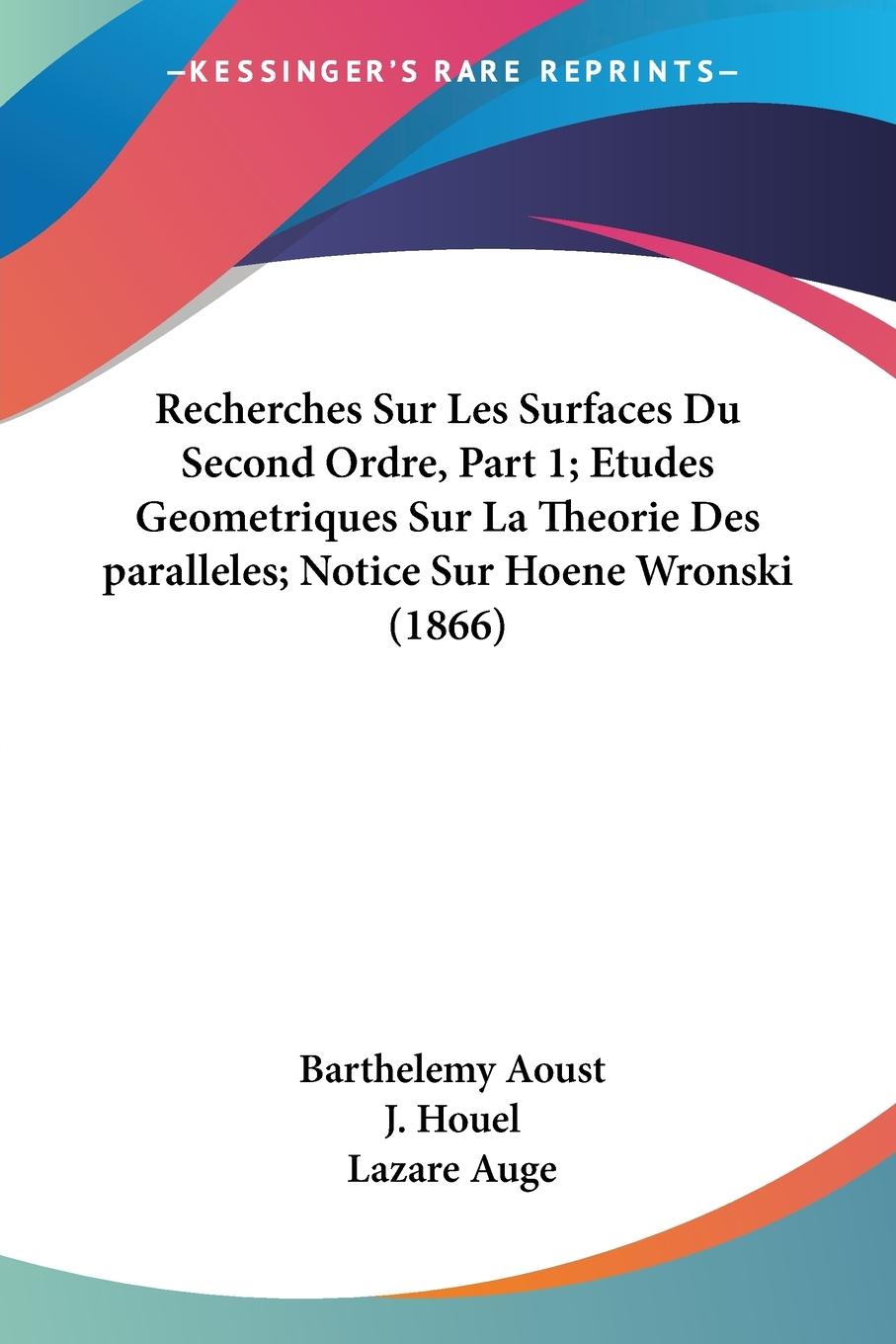 —KESSINGER'S RARE REPRINTS—

Recherches Sur Les Surfaces Du Second Ordre, Part 1; Etudes Geometriques Sur La Theorie Des paralleles; Notice Sur Hoene Wronski (1866)

Barthelemy Aoust
J. Houel
Lazare Auge